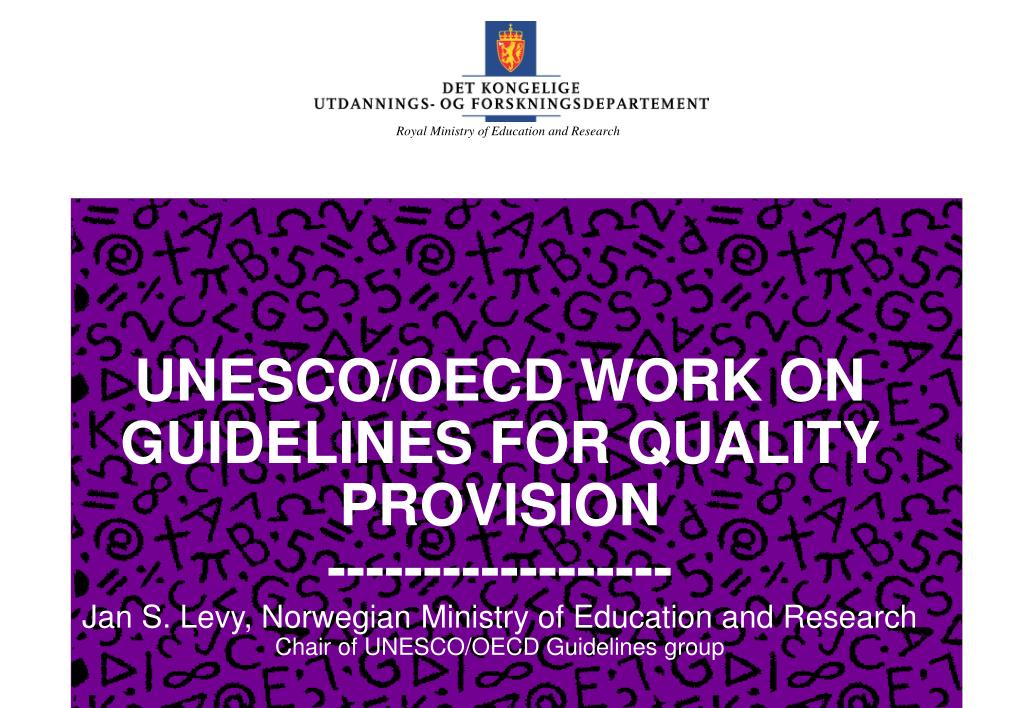 DET KONGELIGE
UTDANNINGS- OG FORSKNINGSDEPARTEMENT
Royal Ministry of Education and Research

UNESCO/OECD WORK ON GUIDELINES FOR QUALITY PROVISION

-------------------

Jan S. Levy, Norwegian Ministry of Education and Research
Chair of UNESCO/OECD Guidelines group